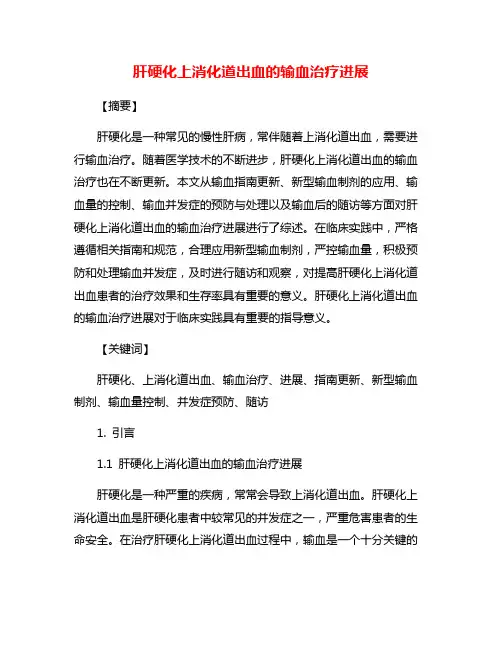 肝硬化上消化道出血的输血治疗进展

【摘要】

肝硬化是一种常见的慢性肝病，常伴随着上消化道出血，需要进行输血治疗。随着医学技术的不断进步，肝硬化上消化道出血的输血治疗也在不断更新。本文从输血指南更新、新型输血制剂的应用、输血量的控制、输血并发症的预防与处理以及输血后的随访等方面对肝硬化上消化道出血的输血治疗进展进行了综述。在临床实践中，严格遵循相关指南和规范，合理应用新型输血制剂，严控输血量，积极预防和处理输血并发症，及时进行随访和观察，对提高肝硬化上消化道出血患者的治疗效果和生存率具有重要的意义。肝硬化上消化道出血的输血治疗进展对于临床实践具有重要的指导意义。

【关键词】

肝硬化、上消化道出血、输血治疗、进展、指南更新、新型输血制剂、输血量控制、并发症预防、随访

1. 引言

1.1 肝硬化上消化道出血的输血治疗进展

肝硬化是一种严重的疾病，常常会导致上消化道出血。肝硬化上消化道出血是肝硬化患者中较常见的并发症之一，严重危害患者的生命安全。在治疗肝硬化上消化道出血过程中，输血是一个十分关键的